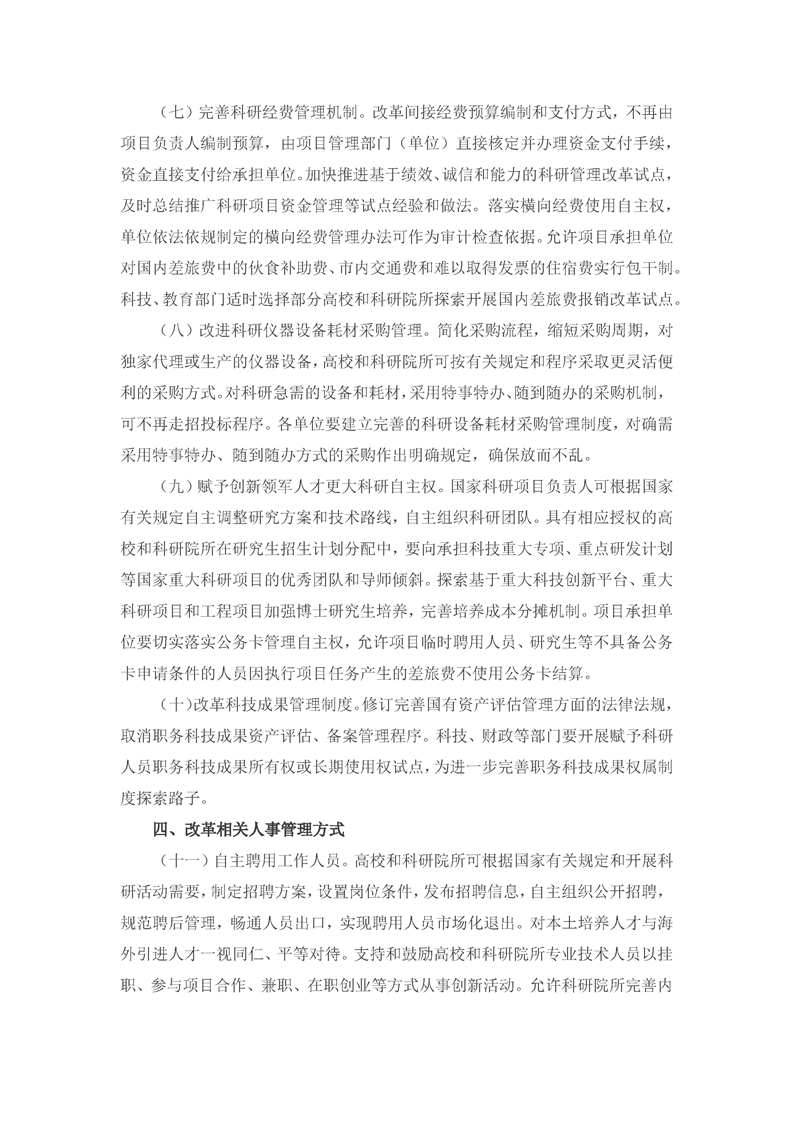 （七）完善科研经费管理机制。改革间接经费预算编制和支付方式，不再由项目负责人编制预算，由项目管理部门（单位）直接核定并办理资金支付手续，资金直接支付给承担单位。加快推进基于绩效、诚信和能力的科研管理改革试点，及时总结推广科研项目资金管理等试点经验和做法。落实横向经费使用自主权，单位依法依规制定的横向经费管理办法可作为审计检查依据。允许项目承担单位对国内差旅费中的伙食补助费、市内交通费和难以取得发票的住宿费实行包干制。科技、教育部门适时选择部分高校和科研院所探索开展国内差旅费报销改革试点。

（八）改进科研仪器设备耗材采购管理。简化采购流程，缩短采购周期，对独家代理或生产的仪器设备，高校和科研院所可按有关规定和程序采取更灵活便利的采购方式。对科研急需的设备和耗材，采用特事特办、随到随办的采购机制，可不再走招投标程序。各单位要建立完善的科研设备耗材采购管理制度，对确需采用特事特办、随到随办方式的采购作出明确规定，确保放而不乱。

（九）赋予创新领军人才更大科研自主权。国家科研项目负责人可根据国家有关规定自主调整研究方案和技术路线，自主组织科研团队。具有相应授权的高校和科研院所在研究生招生计划分配中，要向承担科技重大专项、重点研发计划等国家重大科研项目的优秀团队和导师倾斜。探索基于重大科技创新平台、重大科研项目和工程项目加强博士研究生培养，完善培养成本分摊机制。项目承担单位要切实落实公务卡管理自主权，允许项目临时聘用人员、研究生等不具备公务卡申请条件的人员因执行项目任务产生的差旅费不使用公务卡结算。

（十）改革科技成果管理制度。修订完善国有资产评估管理方面的法律法规，取消职务科技成果资产评估、备案管理程序。科技、财政等部门要开展赋予科研人员职务科技成果所有权或长期使用权试点，为进一步完善职务科技成果权属制度探索路子。

四、改革相关人事管理方式

（十一）自主聘用工作人员。高校和科研院所可根据国家有关规定和开展科研活动需要，制定招聘方案，设置岗位条件，发布招聘信息，自主组织公开招聘，规范聘后管理，畅通人员出口，实现聘用人员市场化退出。对本土培养人才与海外引进人才一视同仁、平等对待。支持和鼓励高校和科研院所专业技术人员以挂职、参与项目合作、兼职、在职创业等方式从事创新活动。允许科研院所完善内